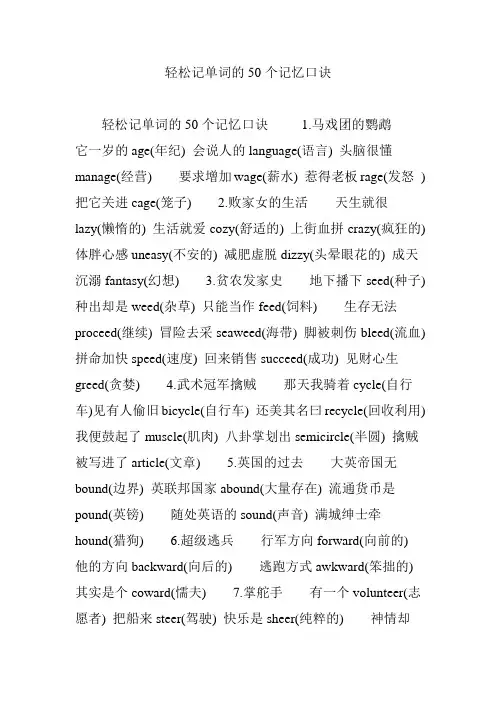 轻松记单词的 50 个记忆口诀

轻松记单词的 50 个记忆口诀 1.马戏团的鹦鹉 它一岁的 age(年纪) 会说人的 language(语言) 头脑很懂 manage(经营) 要求增加 wage(薪水) 惹得老板 rage(发怒 ) 把它关进 cage(笼子) 2.败家女的生活 天生就很 lazy(懒惰的) 生活就爱 cozy(舒适的) 上街血拼 crazy(疯狂的) 体胖心感 uneasy(不安的) 减肥虚脱 dizzy(头晕眼花的) 成天沉溺 fantasy(幻想) 3.贫农发家史 地下播下 seed(种子) 种出却是 weed(杂草) 只能当作 feed(饲料) 生存无法 proceed(继续) 冒险去采 seaweed(海带) 脚被刺伤 bleed(流血) 拼命加快 speed(速度) 回来销售 succeed(成功) 见财心生 greed(贪婪) 4.武术冠军擒贼 那天我骑着 cycle(自行车)见有人偷旧 bicycle(自行车) 还美其名曰 recycle(回收利用) 我便鼓起了 muscle(肌肉) 八卦掌划出 semicircle(半圆) 擒贼被写进了 article(文章) 5.英国的过去 大英帝国无 bound(边界) 英联邦国家 abound(大量存在) 流通货币是 pound(英镑) 随处英语的 sound(声音) 满城绅士牵 hound(猎狗) 6.超级逃兵 行军方向 forward(向前的) 他的方向 backward(向后的) 逃跑方式 awkward(笨拙的) 其实是个 coward(懦夫) 7.掌舵手 有一个 volunteer(志愿者) 把船来 steer(驾驶) 快乐是 sheer(纯粹的) 神情却